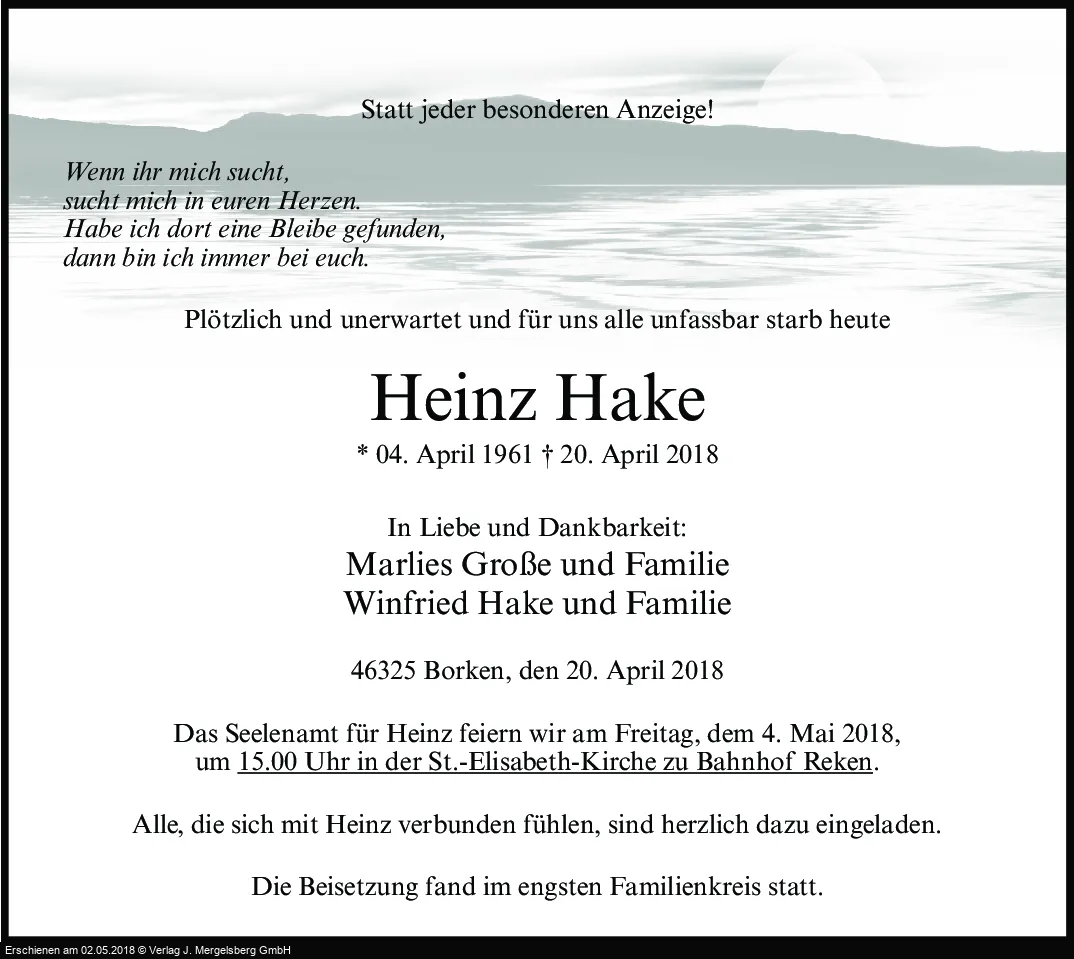 Statt jeder besonderen Anzeige!

Wenn ihr mich sucht,
sucht mich in euren Herzen.
Habe ich dort eine Bleibe gefunden,
dann bin ich immer bei euch.

Plötzlich und unerwartet und für uns alle unfassbar starb heute

Heinz Hake

* 04. April 1961 † 20. April 2018

In Liebe und Dankbarkeit:
Marlies Große und Familie
Winfried Hake und Familie

46325 Borken, den 20. April 2018

Das Seelenamt für Heinz feiern wir am Freitag, dem 4. Mai 2018, um 15.00 Uhr in der St.-Elisabeth-Kirche zu Bahnhof Reken.

Alle, die sich mit Heinz verbunden fühlen, sind herzlich dazu eingeladen.

Die Beisetzung fand im engsten Familienkreis statt.

Erschienen am 02.05.2018 © Verlag J. Mergelsberg GmbH